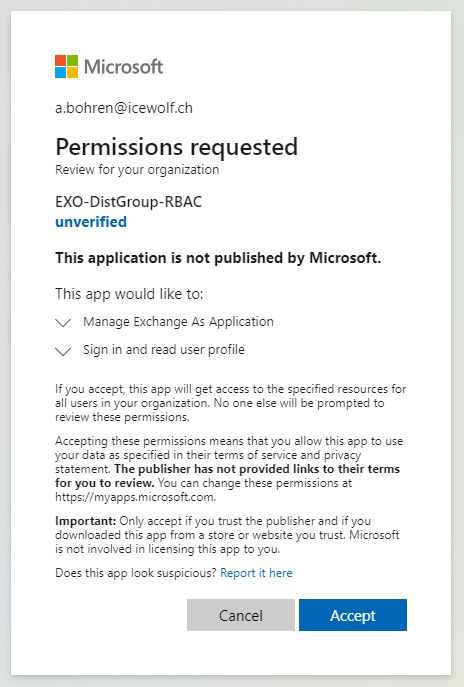 Microsoft

a.bohren@icewolf.ch

Permissions requested
Review for your organization

EXO-DistGroup-RBAC
unverified

This application is not published by Microsoft.

This app would like to:

Manage Exchange As Application

Sign in and read user profile

If you accept, this app will get access to the specified resources for all users in your organization. No one else will be prompted to review these permissions.

Accepting these permissions means that you allow this app to use your data as specified in their terms of service and privacy statement. The publisher has not provided links to their terms for you to review. You can change these permissions at https://myapps.microsoft.com.

Important: Only accept if you trust the publisher and if you downloaded this app from a store or website you trust. Microsoft is not involved in licensing this app to you.

Does this app look suspicious? Report it here

Cancel

Accept